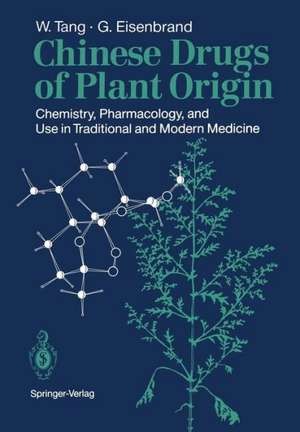 W. Tang · G. Eisenbrand

Chinese Drugs of Plant Origin

Chemistry, Pharmacology, and Use in Traditional and Modern Medicine

Springer-Verlag